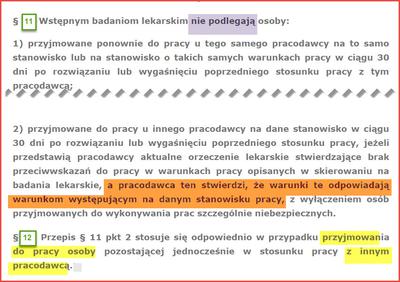 § 11 Wstępnym badaniom lekarskim nie podlegają osoby:

1) przyjmowane ponownie do pracy u tego samego pracodawcy na to samo stanowisko lub na stanowisko o takich samych warunkach pracy w ciągu 30 dni po rozwiązaniu lub wygaśnięciu poprzedniego stosunku pracy z tym pracodawcą;

2) przyjmowane do pracy u innego pracodawcy na dane stanowisko w ciągu 30 dni po rozwiązaniu lub wygaśnięciu poprzedniego stosunku pracy, jeżeli przedstawią pracodawcy aktualne orzeczenie lekarskie stwierdzające brak przeciwwskazań do pracy w warunkach pracy opisanych w skierowaniu na badania lekarskie, a pracodawca ten stwierdzi, że warunki te odpowiadają warunkom występującym na danym stanowisku pracy, z wyłączeniem osób przyjmowanych do wykonywania prac szczególnie niebezpiecznych.

§ 12 Przepis § 11 pkt 2 stosuje się odpowiednio w przypadku przyjmowania do pracy osoby pozostającej jednocześnie w stosunku pracy z innym pracodawcą.